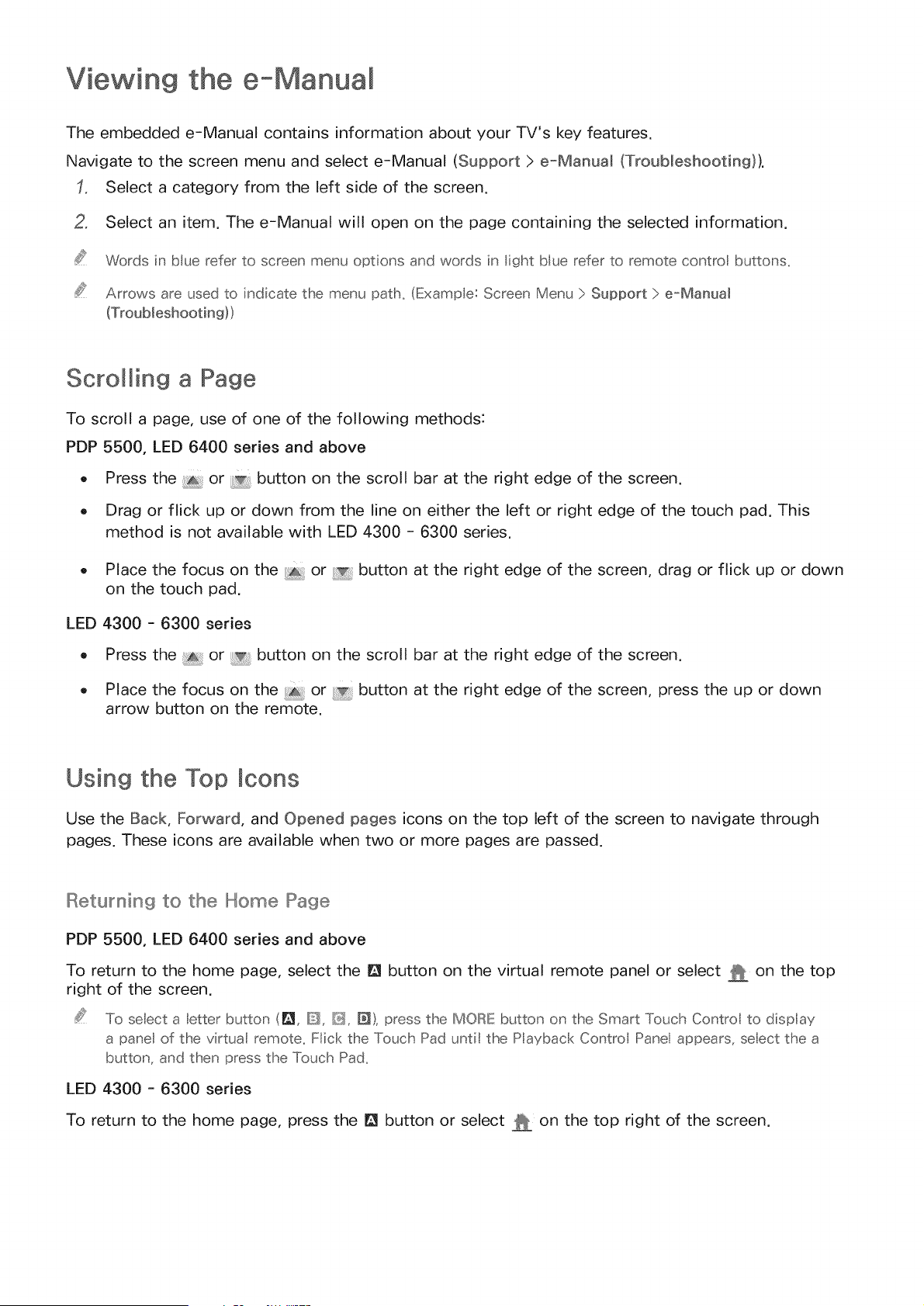 Viewing the e-Manual

The embedded e-Manual contains information about your TV's key features.

Navigate to the screen menu and select e-Manual (Support > e-Manual (Troubleshooting)).

1. Select a category from the left side of the screen.

2. Select an item. The e-Manual will open on the page containing the selected information.

Words in blue refer to screen menu options and words in light blue refer to remote control buttons.

Arrows are used to indicate the menu path. (Example: Screen Menu > Support > e-Manual (Troubleshooting))

Scrolling a Page

To scroll a page, use of one of the following methods:

PDP 5500, LED 6400 series and above

• Press the or button on the scroll bar at the right edge of the screen.

• Drag or flick up or down from the line on either the left or right edge of the touch pad. This method is not available with LED 4300 - 6300 series.

• Place the focus on the or button at the right edge of the screen, drag or flick up or down on the touch pad.

LED 4300 - 6300 series

• Press the or button on the scroll bar at the right edge of the screen.

• Place the focus on the or button at the right edge of the screen, press the up or down arrow button on the remote.

Using the Top Icons

Use the Back, Forward, and Opened pages icons on the top left of the screen to navigate through pages. These icons are available when two or more pages are passed.

Returning to the Home Page

PDP 5500, LED 6400 series and above

To return to the home page, select the A button on the virtual remote panel or select on the top right of the screen.

To select a letter button (A, B, C, D), press the MORE button on the Smart Touch Control to display a panel of the virtual remote. Flick the Touch Pad until the Playback Control Panel appears, select the a button, and then press the Touch Pad.

LED 4300 - 6300 series

To return to the home page, press the A button or select on the top right of the screen.